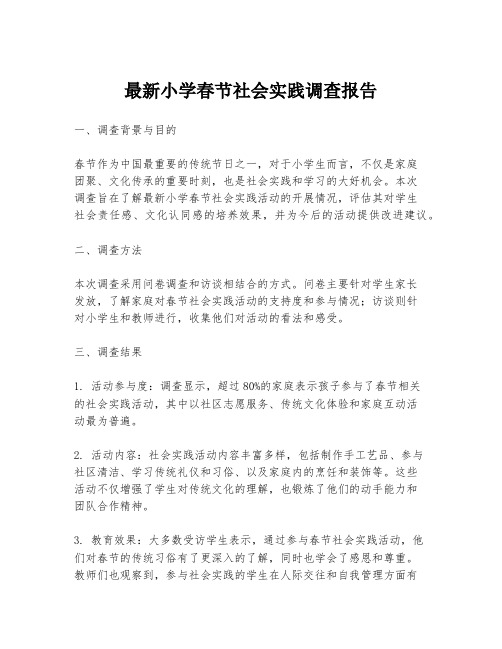 最新小学春节社会实践调查报告

一、调查背景与目的

春节作为中国最重要的传统节日之一，对于小学生而言，不仅是家庭团聚、文化传承的重要时刻，也是社会实践和学习的大好机会。本次调查旨在了解最新小学春节社会实践活动的开展情况，评估其对学生社会责任感、文化认同感的培养效果，并为今后的活动提供改进建议。

二、调查方法

本次调查采用问卷调查和访谈相结合的方式。问卷主要针对学生家长发放，了解家庭对春节社会实践活动的支持度和参与情况；访谈则针对小学生和教师进行，收集他们对活动的看法和感受。

三、调查结果

1. 活动参与度：调查显示，超过80%的家庭表示孩子参与了春节相关的社会实践活动，其中以社区志愿服务、传统文化体验和家庭互动活动最为普遍。

2. 活动内容：社会实践活动内容丰富多样，包括制作手工艺品、参与社区清洁、学习传统礼仪和习俗、以及家庭内的烹饪和装饰等。这些活动不仅增强了学生对传统文化的理解，也锻炼了他们的动手能力和团队合作精神。

3. 教育效果：大多数受访学生表示，通过参与春节社会实践活动，他们对春节的传统习俗有了更深入的了解，同时也学会了感恩和尊重。教师们也观察到，参与社会实践的学生在人际交往和自我管理方面有